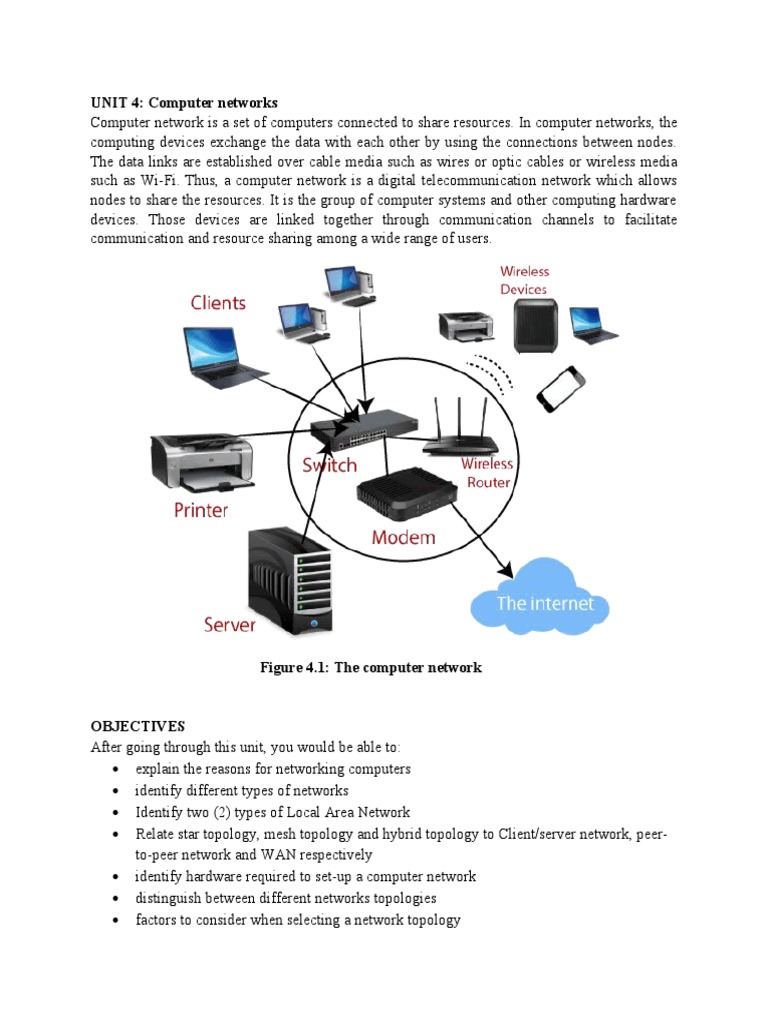 UNIT 4: Computer networks
Computer network is a set of computers connected to share resources. In computer networks, the computing devices exchange the data with each other by using the connections between nodes. The data links are established over cable media such as wires or optic cables or wireless media such as Wi-Fi. Thus, a computer network is a digital telecommunication network which allows nodes to share the resources. It is the group of computer systems and other computing hardware devices. Those devices are linked together through communication channels to facilitate communication and resource sharing among a wide range of users.

Clients
Wireless Devices
Switch
Wireless Router
Printer
Modem
Server
The internet

Figure 4.1: The computer network

OBJECTIVES
After going through this unit, you would be able to:
• explain the reasons for networking computers
• identify different types of networks
• Identify two (2) types of Local Area Network
• Relate star topology, mesh topology and hybrid topology to Client/server network, peer-to-peer network and WAN respectively
• identify hardware required to set-up a computer network
• distinguish between different networks topologies
• factors to consider when selecting a network topology